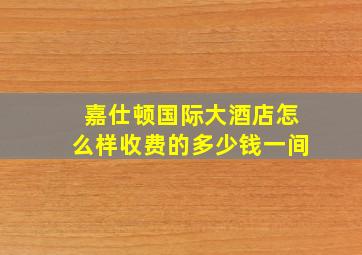 嘉仕顿国际大酒店怎么样收费的多少钱一间